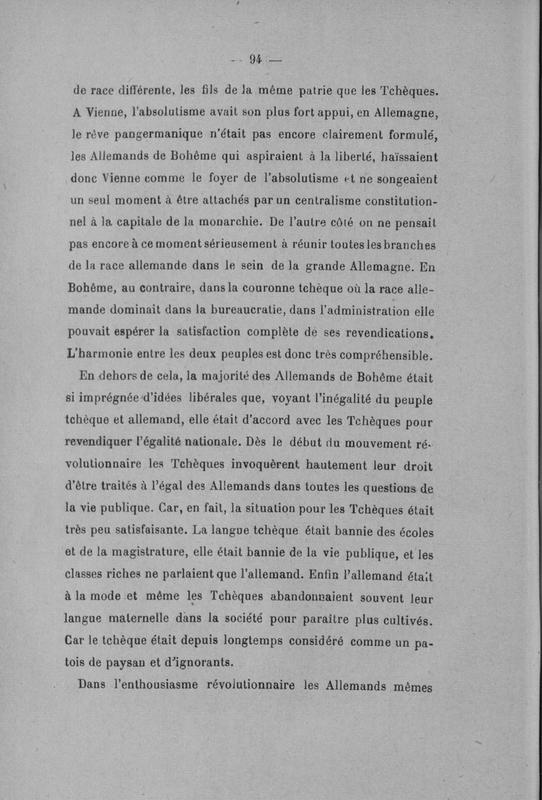 — 94 —

de race différente, les fils de la même patrie que les Tchèques. A Vienne, l'absolutisme avait son plus fort appui, en Allemagne, le rêve pangermanique n'était pas encore clairement formulé, les Allemands de Bohême qui aspiraient à la liberté, haïssaient donc Vienne comme le foyer de l'absolutisme et ne songeaient un seul moment à être attachés par un centralisme constitutionnel à la capitale de la monarchie. De l'autre côté on ne pensait pas encore à ce moment sérieusement à réunir toutes les branches de la race allemande dans le sein de la grande Allemagne. En Bohême, au contraire, dans la couronne tchèque où la race allemande dominait dans la bureaucratie, dans l'administration elle pouvait espérer la satisfaction complète de ses revendications. L'harmonie entre les deux peuples est donc très compréhensible.

En dehors de cela, la majorité des Allemands de Bohême était si imprégnée d'idées libérales que, voyant l'inégalité du peuple tchèque et allemand, elle était d'accord avec les Tchèques pour revendiquer l'égalité nationale. Dès le début du mouvement révolutionnaire les Tchèques invoquèrent hautement leur droit d'être traités à l'égal des Allemands dans toutes les questions de la vie publique. Car, en fait, la situation pour les Tchèques était très peu satisfaisante. La langue tchèque était bannie des écoles et de la magistrature, elle était bannie de la vie publique, et les classes riches ne parlaient que l'allemand. Enfin l'allemand était à la mode et même les Tchèques abandonnaient souvent leur langue maternelle dans la société pour paraître plus cultivés. Car le tchèque était depuis longtemps considéré comme un patois de paysan et d'ignorants.

Dans l'enthousiasme révolutionnaire les Allemands mêmes